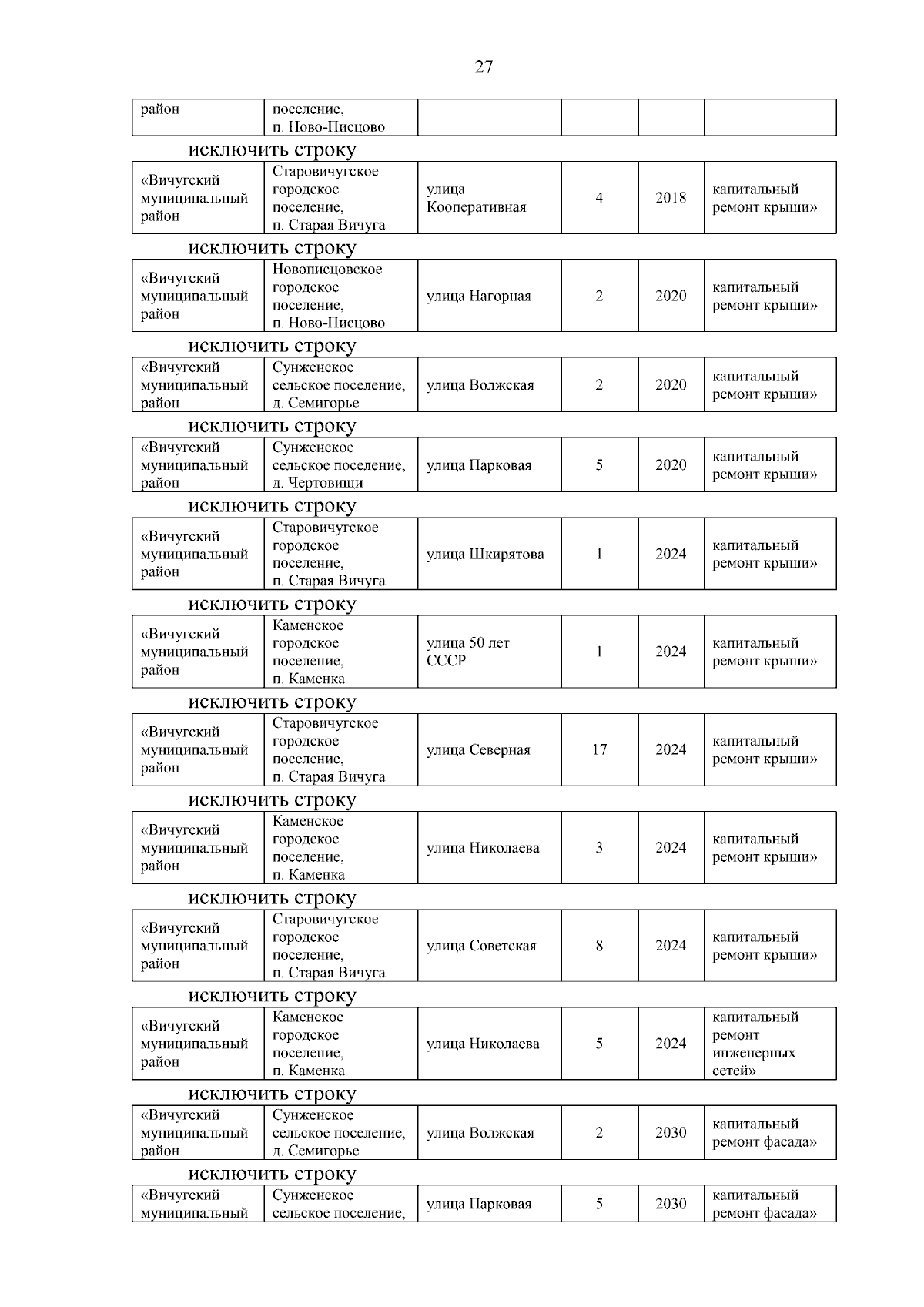 27

| район | поселение, п. Ново-Писцово | | | | |
|---|---|---|---|---|---|

исключить строку

| «Вичугский муниципальный район | Старовичугское городское поселение, п. Старая Вичуга | улица Кооперативная | 4 | 2018 | капитальный ремонт крыши» |
|---|---|---|---|---|---|

исключить строку

| «Вичугский муниципальный район | Новописцовское городское поселение, п. Ново-Писцово | улица Нагорная | 2 | 2020 | капитальный ремонт крыши» |
|---|---|---|---|---|---|

исключить строку

| «Вичугский муниципальный район | Сунженское сельское поселение, д. Семигорье | улица Волжская | 2 | 2020 | капитальный ремонт крыши» |
|---|---|---|---|---|---|

исключить строку

| «Вичугский муниципальный район | Сунженское сельское поселение, д. Чертовищи | улица Парковая | 5 | 2020 | капитальный ремонт крыши» |
|---|---|---|---|---|---|

исключить строку

| «Вичугский муниципальный район | Старовичугское городское поселение, п. Старая Вичуга | улица Шкирятова | 1 | 2024 | капитальный ремонт крыши» |
|---|---|---|---|---|---|

исключить строку

| «Вичугский муниципальный район | Каменское городское поселение, п. Каменка | улица 50 лет СССР | 1 | 2024 | капитальный ремонт крыши» |
|---|---|---|---|---|---|

исключить строку

| «Вичугский муниципальный район | Старовичугское городское поселение, п. Старая Вичуга | улица Северная | 17 | 2024 | капитальный ремонт крыши» |
|---|---|---|---|---|---|

исключить строку

| «Вичугский муниципальный район | Каменское городское поселение, п. Каменка | улица Николаева | 3 | 2024 | капитальный ремонт крыши» |
|---|---|---|---|---|---|

исключить строку

| «Вичугский муниципальный район | Старовичугское городское поселение, п. Старая Вичуга | улица Советская | 8 | 2024 | капитальный ремонт крыши» |
|---|---|---|---|---|---|

исключить строку

| «Вичугский муниципальный район | Каменское городское поселение, п. Каменка | улица Николаева | 5 | 2024 | капитальный ремонт инженерных сетей» |
|---|---|---|---|---|---|

исключить строку

| «Вичугский муниципальный район | Сунженское сельское поселение, д. Семигорье | улица Волжская | 2 | 2030 | капитальный ремонт фасада» |
|---|---|---|---|---|---|

исключить строку

| «Вичугский муниципальный | Сунженское сельское поселение, | улица Парковая | 5 | 2030 | капитальный ремонт фасада» |
|---|---|---|---|---|---|